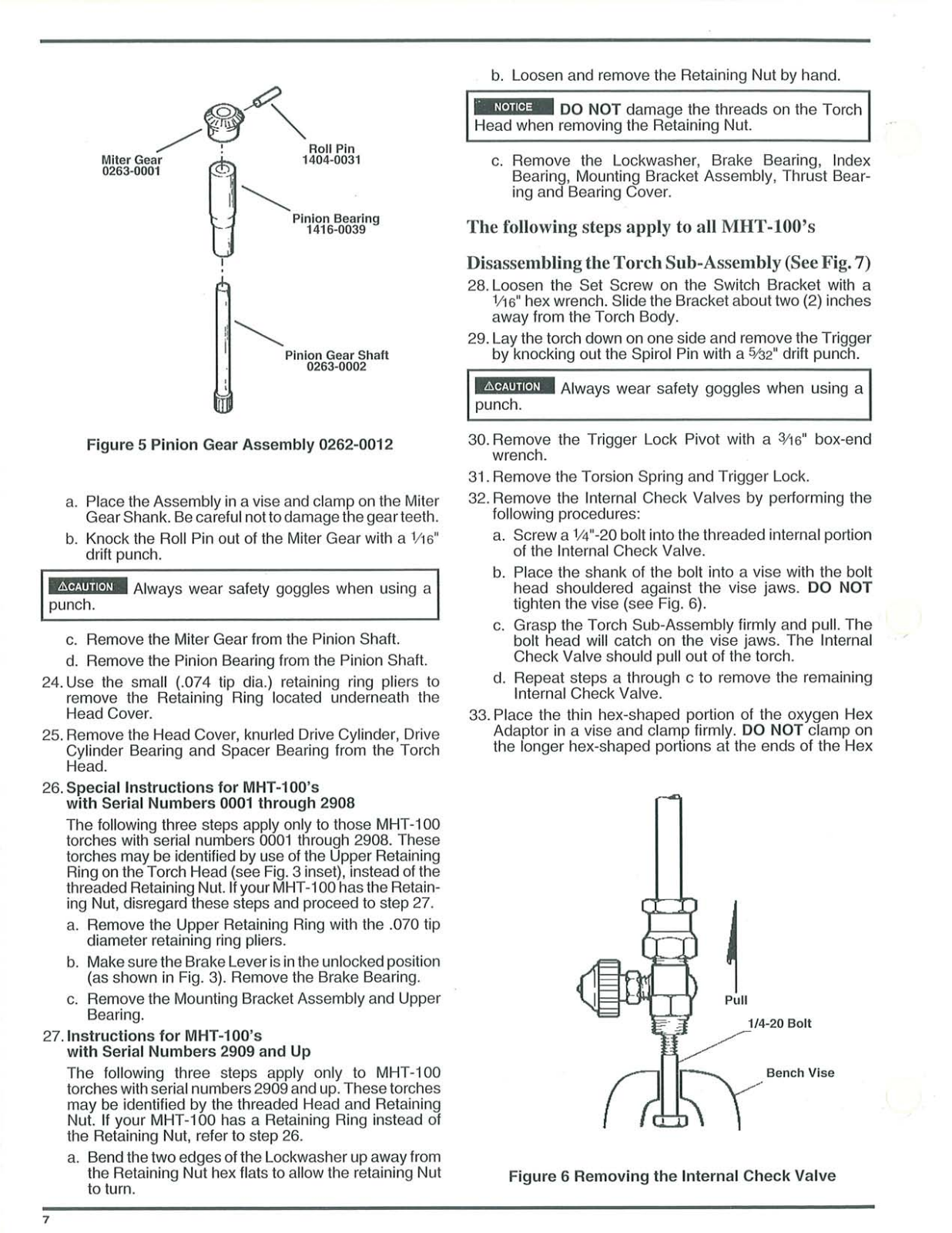 Miter Gear
0263-0001

Roll Pin
1404-0031

Pinion Bearing
1416-0039

Pinion Gear Shaft
0263-0002

Figure 5 Pinion Gear Assembly 0262-0012

a. Place the Assembly in a vise and clamp on the Miter Gear Shank. Be careful not to damage the gear teeth.

b. Knock the Roll Pin out of the Miter Gear with a $\frac{1}{16}$" drift punch.

⚠CAUTION Always wear safety goggles when using a punch.

c. Remove the Miter Gear from the Pinion Shaft.

d. Remove the Pinion Bearing from the Pinion Shaft.

24. Use the small (.074 tip dia.) retaining ring pliers to remove the Retaining Ring located underneath the Head Cover.

25. Remove the Head Cover, knurled Drive Cylinder, Drive Cylinder Bearing and Spacer Bearing from the Torch Head.

26. Special Instructions for MHT-100's with Serial Numbers 0001 through 2908

The following three steps apply only to those MHT-100 torches with serial numbers 0001 through 2908. These torches may be identified by use of the Upper Retaining Ring on the Torch Head (see Fig. 3 inset), instead of the threaded Retaining Nut. If your MHT-100 has the Retaining Nut, disregard these steps and proceed to step 27.

a. Remove the Upper Retaining Ring with the .070 tip diameter retaining ring pliers.

b. Make sure the Brake Lever is in the unlocked position (as shown in Fig. 3). Remove the Brake Bearing.

c. Remove the Mounting Bracket Assembly and Upper Bearing.

27. Instructions for MHT-100's with Serial Numbers 2909 and Up

The following three steps apply only to MHT-100 torches with serial numbers 2909 and up. These torches may be identified by the threaded Head and Retaining Nut. If your MHT-100 has a Retaining Ring instead of the Retaining Nut, refer to step 26.

a. Bend the two edges of the Lockwasher up away from the Retaining Nut hex flats to allow the retaining Nut to turn.

b. Loosen and remove the Retaining Nut by hand.

NOTICE DO NOT damage the threads on the Torch Head when removing the Retaining Nut.

c. Remove the Lockwasher, Brake Bearing, Index Bearing, Mounting Bracket Assembly, Thrust Bearing and Bearing Cover.

The following steps apply to all MHT-100's

Disassembling the Torch Sub-Assembly (See Fig. 7)

28. Loosen the Set Screw on the Switch Bracket with a $\frac{1}{16}$" hex wrench. Slide the Bracket about two (2) inches away from the Torch Body.

29. Lay the torch down on one side and remove the Trigger by knocking out the Spirol Pin with a $\frac{5}{32}$" drift punch.

⚠CAUTION Always wear safety goggles when using a punch.

30. Remove the Trigger Lock Pivot with a $\frac{3}{16}$" box-end wrench.

31. Remove the Torsion Spring and Trigger Lock.

32. Remove the Internal Check Valves by performing the following procedures:

a. Screw a $\frac{1}{4}$"-20 bolt into the threaded internal portion of the Internal Check Valve.

b. Place the shank of the bolt into a vise with the bolt head shouldered against the vise jaws. DO NOT tighten the vise (see Fig. 6).

c. Grasp the Torch Sub-Assembly firmly and pull. The bolt head will catch on the vise jaws. The Internal Check Valve should pull out of the torch.

d. Repeat steps a through c to remove the remaining Internal Check Valve.

33. Place the thin hex-shaped portion of the oxygen Hex Adaptor in a vise and clamp firmly. DO NOT clamp on the longer hex-shaped portions at the ends of the Hex

Pull

1/4-20 Bolt

Bench Vise

Figure 6 Removing the Internal Check Valve

7